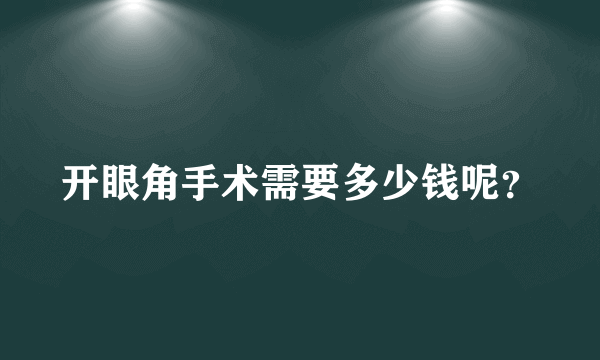 开眼角手术需要多少钱呢?